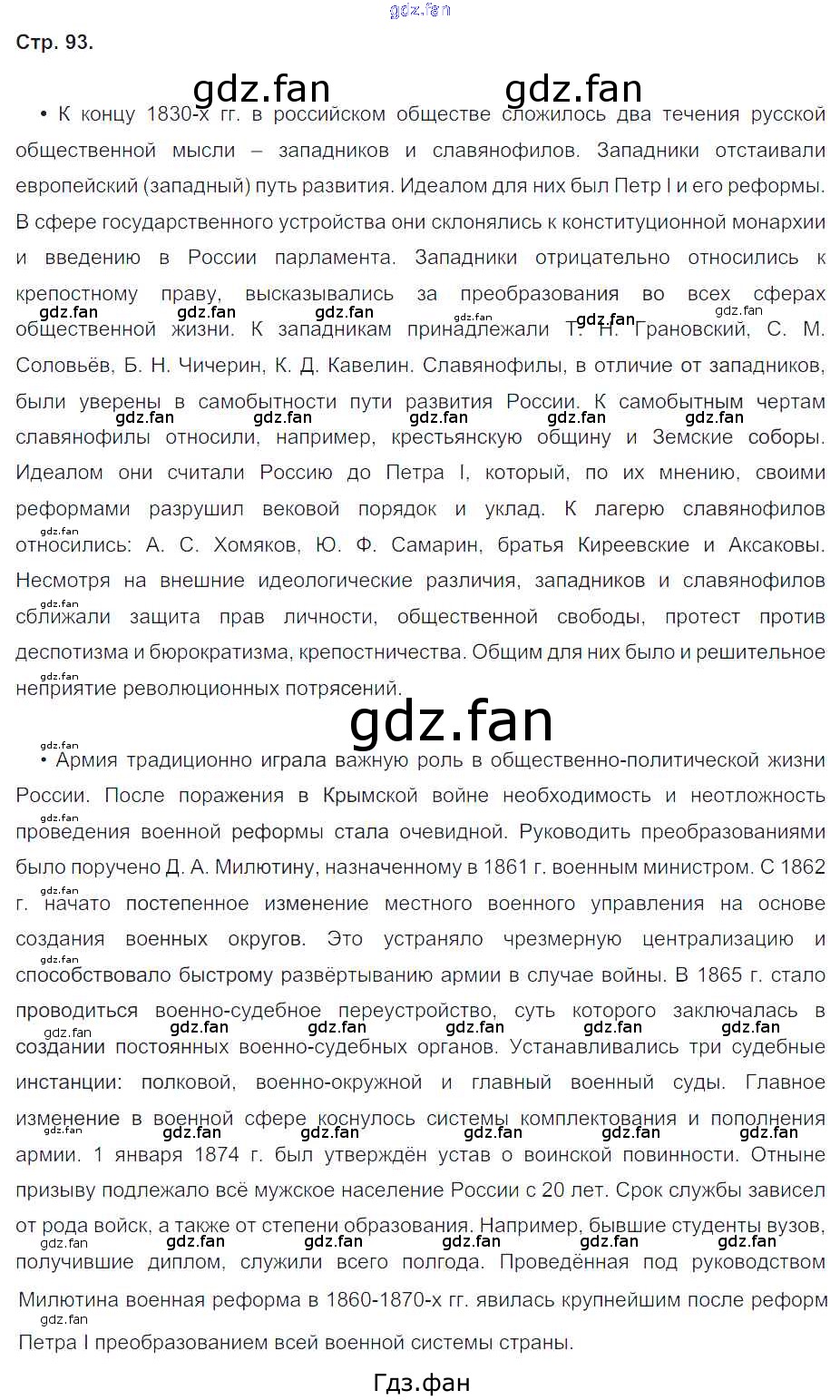 Стр. 93.

• К концу 1830-х гг. в российском обществе сложилось два течения русской общественной мысли – западников и славянофилов. Западники отстаивали европейский (западный) путь развития. Идеалом для них был Петр I и его реформы. В сфере государственного устройства они склонялись к конституционной монархии и введению в России парламента. Западники отрицательно относились к крепостному праву, высказывались за преобразования во всех сферах общественной жизни. К западникам принадлежали Т. Н. Грановский, С. М. Соловьёв, Б. Н. Чичерин, К. Д. Кавелин. Славянофилы, в отличие от западников, были уверены в самобытности пути развития России. К самобытным чертам славянофилы относили, например, крестьянскую общину и Земские соборы. Идеалом они считали Россию до Петра I, который, по их мнению, своими реформами разрушил вековой порядок и уклад. К лагерю славянофилов относились: А. С. Хомяков, Ю. Ф. Самарин, братья Киреевские и Аксаковы. Несмотря на внешние идеологические различия, западников и славянофилов сближали защита прав личности, общественной свободы, протест против деспотизма и бюрократизма, крепостничества. Общим для них было и решительное неприятие революционных потрясений.

• Армия традиционно играла важную роль в общественно-политической жизни России. После поражения в Крымской войне необходимость и неотложность проведения военной реформы стала очевидной. Руководить преобразованиями было поручено Д. А. Милютину, назначенному в 1861 г. военным министром. С 1862 г. начато постепенное изменение местного военного управления на основе создания военных округов. Это устраняло чрезмерную централизацию и способствовало быстрому развёртыванию армии в случае войны. В 1865 г. стало проводиться военно-судебное переустройство, суть которого заключалась в создании постоянных военно-судебных органов. Устанавливались три судебные инстанции: полковой, военно-окружной и главный военный суды. Главное изменение в военной сфере коснулось системы комплектования и пополнения армии. 1 января 1874 г. был утверждён устав о воинской повинности. Отныне призыву подлежало всё мужское население России с 20 лет. Срок службы зависел от рода войск, а также от степени образования. Например, бывшие студенты вузов, получившие диплом, служили всего полгода. Проведённая под руководством Милютина военная реформа в 1860-1870-х гг. явилась крупнейшим после реформ Петра I преобразованием всей военной системы страны.

Гдз.фан

gdz.fan